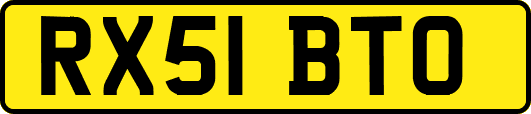 RX51 BTO